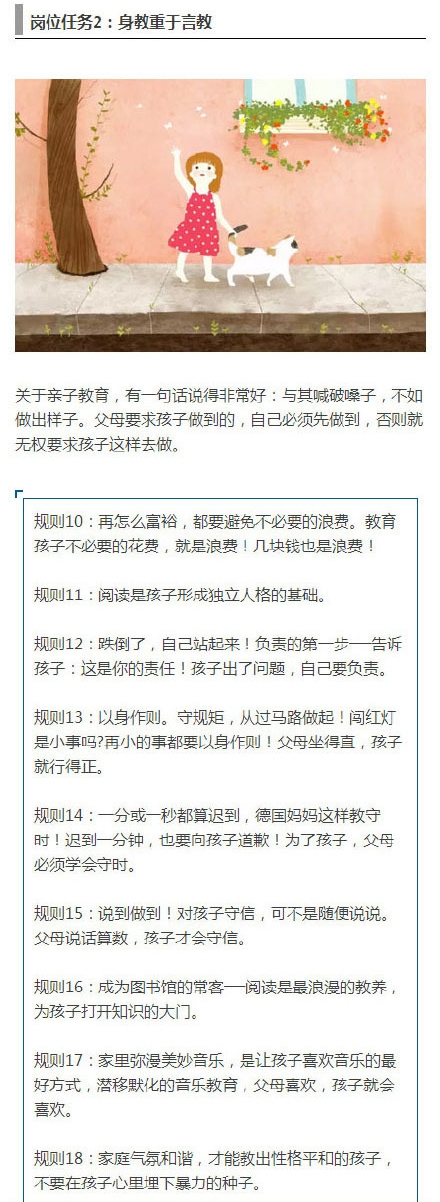 岗位任务2：身教重于言教

关于亲子教育，有一句话说得非常好：与其喊破嗓子，不如做出样子。父母要求孩子做到的，自己必须先做到，否则就无权要求孩子这样去做。

规则10：再怎么富裕，都要避免不必要的浪费。教育孩子不必要的花费，就是浪费！几块钱也是浪费！

规则11：阅读是孩子形成独立人格的基础。

规则12：跌倒了，自己站起来！负责的第一步—告诉孩子：这是你的责任！孩子出了问题，自己要负责。

规则13：以身作则。守规矩，从过马路做起！闯红灯是小事吗?再小的事都要以身作则！父母坐得直，孩子就行得正。

规则14：一分或一秒都算迟到，德国妈妈这样教守时！迟到一分钟，也要向孩子道歉！为了孩子，父母必须学会守时。

规则15：说到做到！对孩子守信，可不是随便说说。父母说话算数，孩子才会守信。

规则16：成为图书馆的常客—阅读是最浪漫的教养，为孩子打开知识的大门。

规则17：家里弥漫美妙音乐，是让孩子喜欢音乐的最好方式，潜移默化的音乐教育，父母喜欢，孩子就会喜欢。

规则18：家庭气氛和谐，才能教出性格平和的孩子，不要在孩子心里埋下暴力的种子。